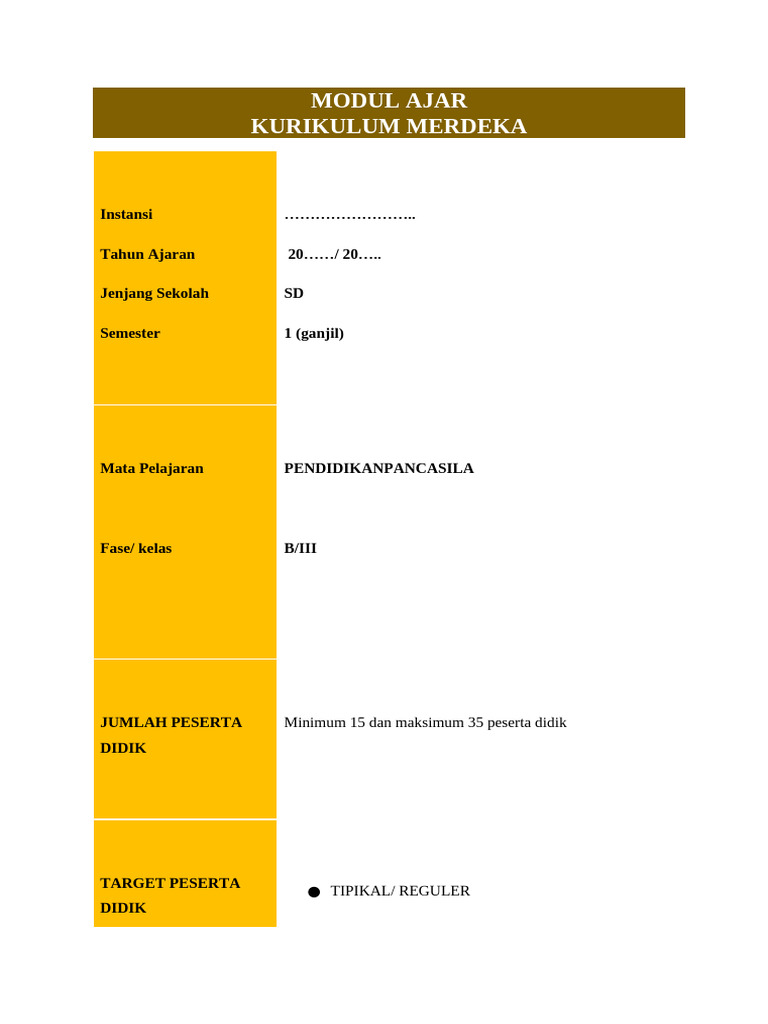 MODUL AJAR
KURIKULUM MERDEKA

| | |
|---|---|
| Instansi | …………………….. |
| Tahun Ajaran | 20……/ 20….. |
| Jenjang Sekolah | SD |
| Semester | 1 (ganjil) |
| Mata Pelajaran | PENDIDIKANPANCASILA |
| Fase/ kelas | B/III |
| JUMLAH PESERTA DIDIK | Minimum 15 dan maksimum 35 peserta didik |
| TARGET PESERTA DIDIK | ● TIPIKAL/ REGULER |